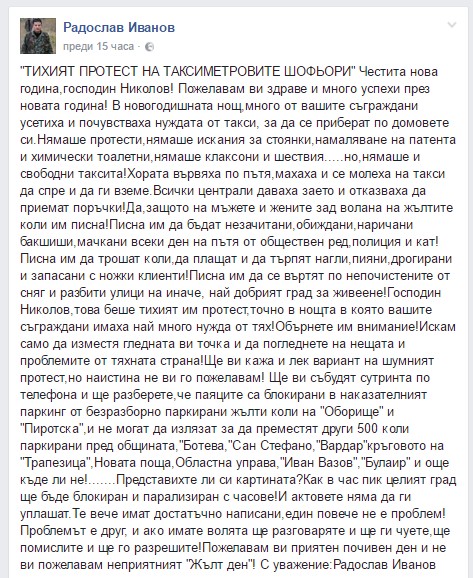 Радослав Иванов
преди 15 часа ·

"ТИХИЯТ ПРОТЕСТ НА ТАКСИМЕТРОВИТЕ ШОФЬОРИ" Честита нова година,господин Николов! Пожелавам ви здраве и много успехи през новата година! В новогодишната нощ,много от вашите съграждани усетиха и почувстваха нуждата от такси, за да се приберат по домовете си.Нямаше протести,нямаше искания за стоянки,намаляване на патента и химически тоалетни,нямаше клаксони и шествия.....но,нямаше и свободни таксита!Хората вървяха по пътя,махаха и се молеха на такси да спре и да ги вземе.Всички централи даваха заето и отказваха да приемат поръчки!Да,защото на мъжете и жените зад волана на жълтите коли им писна!Писна им да бъдат незачитани,обиждани,наричани бакшиши,мачкани всеки ден на пътя от обществен ред,полиция и кат! Писна им да трошат коли,да плащат и да търпят нагли,пияни,дрогирани и запасани с ножки клиенти!Писна им да се въртят по непочистените от сняг и разбити улици на иначе, най добрият град за живеене!Господин Николов,това беше тихият им протест,точно в нощта в която вашите съграждани имаха най много нужда от тях!Обърнете им внимание!Искам само да изместя гледната ви точка и да погледнете на нещата и проблемите от тяхната страна!Ще ви кажа и лек вариант на шумният протест,но наистина не ви го пожелавам! Ще ви събудят сутринта по телефона и ще разберете,че паяците са блокирани в наказателният паркинг от безразборно паркирани жълти коли на "Оборище" и "Пиротска",и не могат да излязат за да преместят други 500 коли паркирани пред общината,"Ботева,"Сан Стефано,"Вардар"кръговото на "Трапезица",Новата поща,Областна управа,"Иван Вазов","Булаир" и още къде ли не!.......Представихте ли си картината?Как в час пик целият град ще бъде блокиран и парализиран с часове!И актовете няма да ги уплашат.Те вече имат достатъчно написани,един повече не е проблем! Проблемът е друг, и ако имате волята ще разговаряте и ще ги чуете,ще помислите и ще го разрешите!Пожелавам ви приятен почивен ден и не ви пожелавам неприятният "Жълт ден"! С уважение:Радослав Иванов